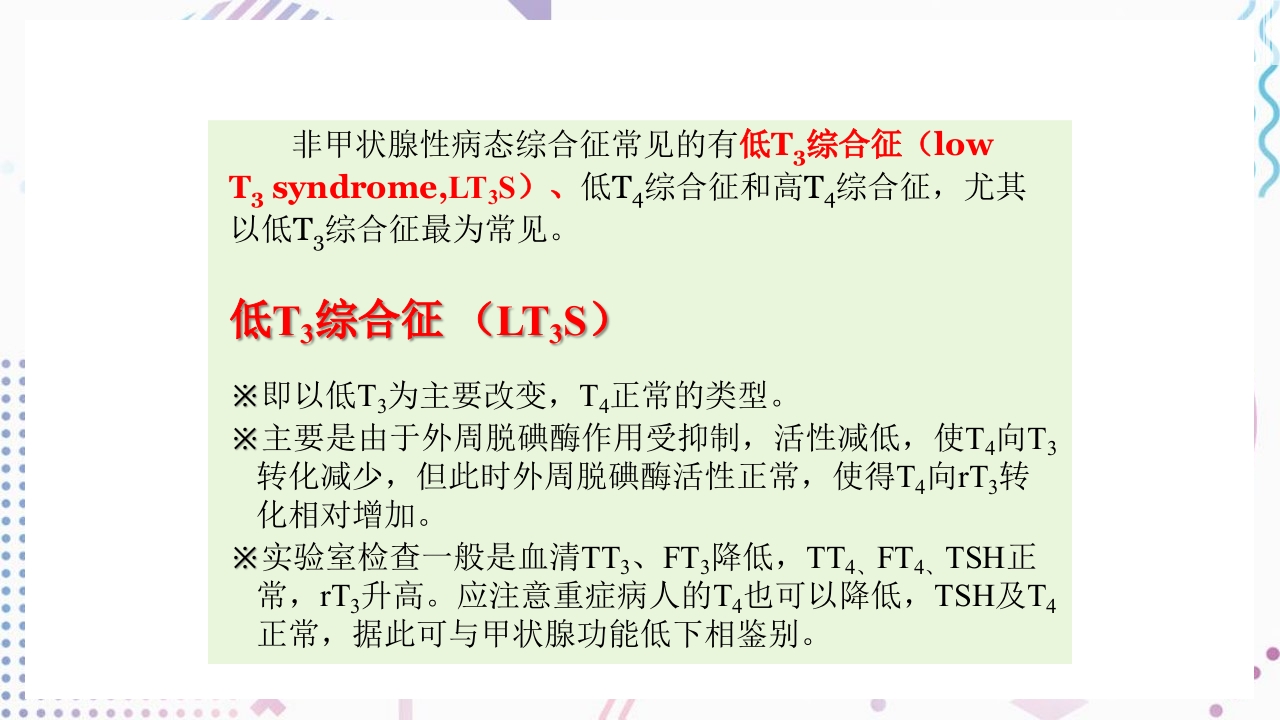 非甲状腺性病态综合征常见的有低$T_3$综合征（low $T_3$ syndrome,$LT_3S$）、低$T_4$综合征和高$T_4$综合征，尤其以低$T_3$综合征最为常见。

低$T_3$综合征 （$LT_3S$）

※即以低$T_3$为主要改变，$T_4$正常的类型。

※主要是由于外周脱碘酶作用受抑制，活性减低，使$T_4$向$T_3$转化减少，但此时外周脱碘酶活性正常，使得$T_4$向$rT_3$转化相对增加。

※实验室检查一般是血清$TT_3$、$FT_3$降低，$TT_4$、$FT_4$、TSH正常，$rT_3$升高。应注意重症病人的$T_4$也可以降低，TSH及$T_4$正常，据此可与甲状腺功能低下相鉴别。